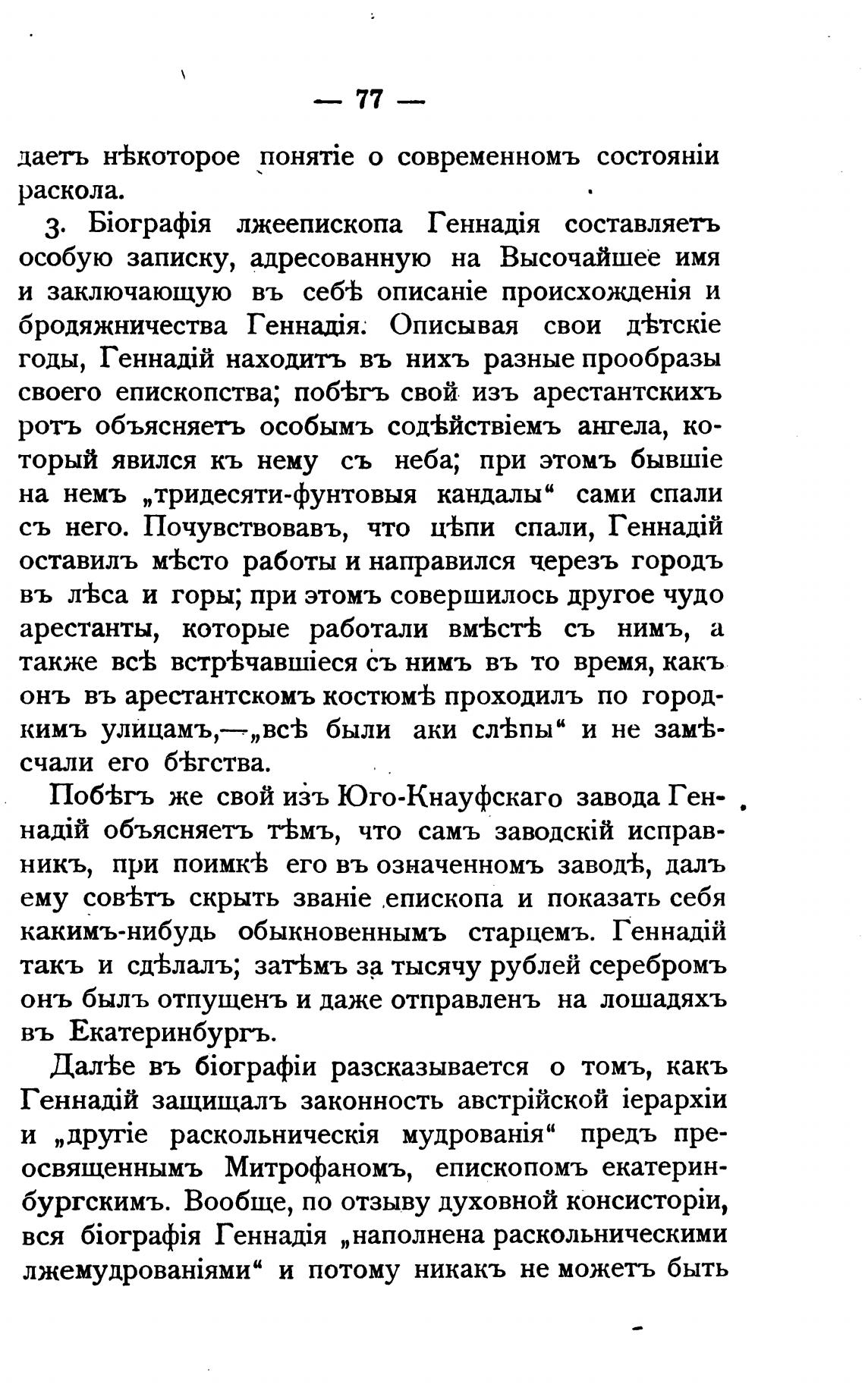 — 77 —

даетъ нѣкоторое понятіе о современномъ состояніи раскола.

3. Біографія лжеепископа Геннадія составляетъ особую записку, адресованную на Высочайшее имя и заключающую въ себѣ описаніе происхожденія и бродяжничества Геннадія. Описывая свои дѣтскіе годы, Геннадій находитъ въ нихъ разные прообразы своего епископства; побѣгъ свой изъ арестантскихъ ротъ объясняетъ особымъ содѣйствіемъ ангела, который явился къ нему съ неба; при этомъ бывшіе на немъ „тридесяти-фунтовыя кандалы“ сами спали съ него. Почувствовавъ, что цѣпи спали, Геннадій оставилъ мѣсто работы и направился черезъ городъ въ лѣса и горы; при этомъ совершилось другое чудо арестанты, которые работали вмѣстѣ съ нимъ, а также всѣ встрѣчавшіеся съ нимъ въ то время, какъ онъ въ арестантскомъ костюмѣ проходилъ по городкимъ улицамъ,—„всѣ были аки слѣпы“ и не замѣсчали его бѣгства.

Побѣгъ же свой изъ Юго-Кнауфскаго завода Геннадій объясняетъ тѣмъ, что самъ заводскій исправникъ, при поимкѣ его въ означенномъ заводѣ, далъ ему совѣтъ скрыть званіе епископа и показать себя какимъ-нибудь обыкновеннымъ старцемъ. Геннадій такъ и сдѣлалъ; затѣмъ за тысячу рублей серебромъ онъ былъ отпущенъ и даже отправленъ на лошадяхъ въ Екатеринбургъ.

Далѣе въ біографіи разсказывается о томъ, какъ Геннадій защищалъ законность австрійской іерархіи и „другіе раскольническія мудрованія“ предъ преосвященнымъ Митрофаномъ, епископомъ екатеринбургскимъ. Вообще, по отзыву духовной консисторіи, вся біографія Геннадія „наполнена раскольническими лжемудрованіями“ и потому никакъ не можетъ быть